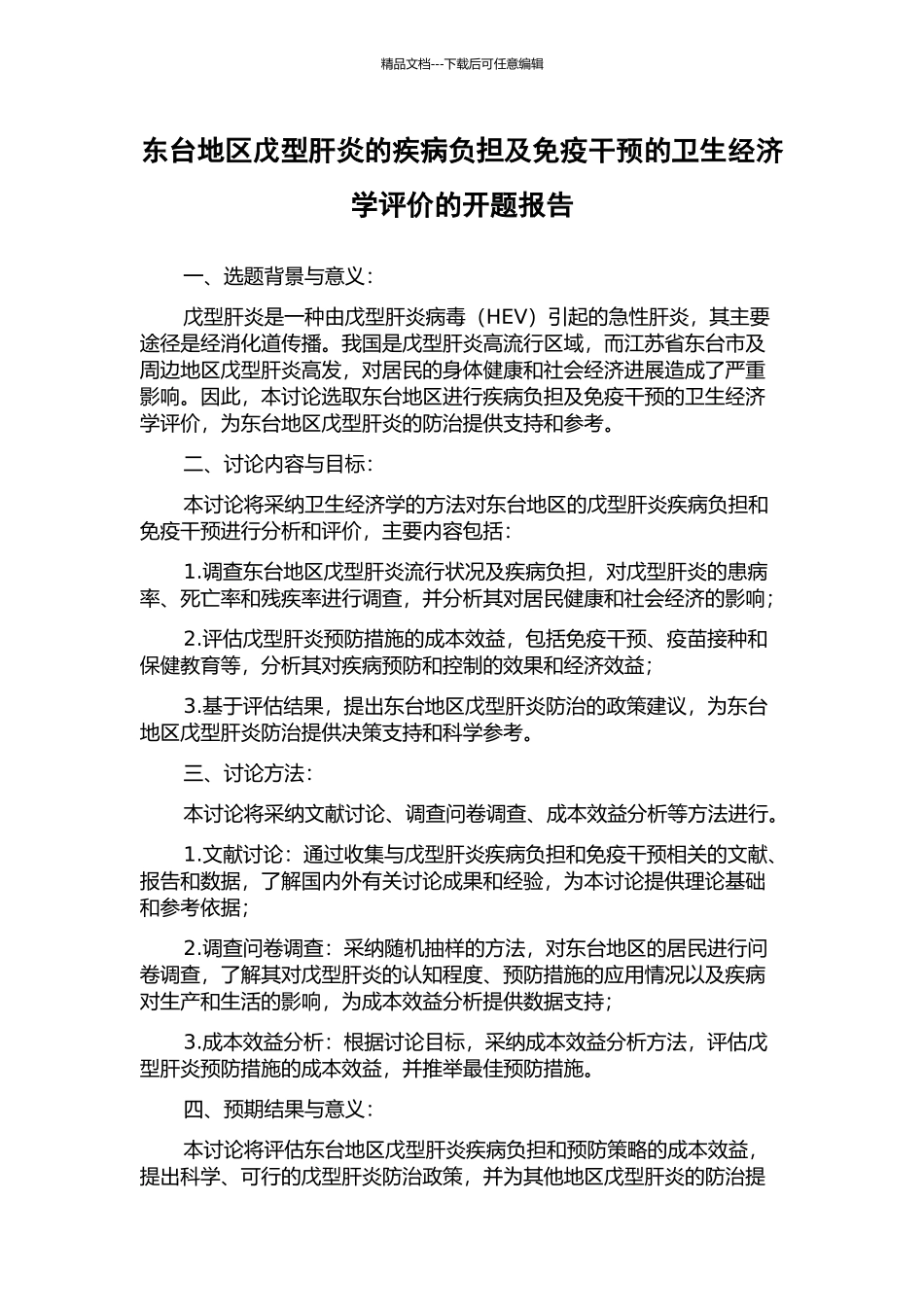 精品文档---下载后可任意编辑

东台地区戊型肝炎的疾病负担及免疫干预的卫生经济学评价的开题报告

一、选题背景与意义：

戊型肝炎是一种由戊型肝炎病毒（HEV）引起的急性肝炎，其主要途径是经消化道传播。我国是戊型肝炎高流行区域，而江苏省东台市及周边地区戊型肝炎高发，对居民的身体健康和社会经济进展造成了严重影响。因此，本讨论选取东台地区进行疾病负担及免疫干预的卫生经济学评价，为东台地区戊型肝炎的防治提供支持和参考。

二、讨论内容与目标：

本讨论将采纳卫生经济学的方法对东台地区的戊型肝炎疾病负担和免疫干预进行分析和评价，主要内容包括：

1.调查东台地区戊型肝炎流行状况及疾病负担，对戊型肝炎的患病率、死亡率和残疾率进行调查，并分析其对居民健康和社会经济的影响；

2.评估戊型肝炎预防措施的成本效益，包括免疫干预、疫苗接种和保健教育等，分析其对疾病预防和控制的效果和经济效益；

3.基于评估结果，提出东台地区戊型肝炎防治的政策建议，为东台地区戊型肝炎防治提供决策支持和科学参考。

三、讨论方法：

本讨论将采纳文献讨论、调查问卷调查、成本效益分析等方法进行。

1.文献讨论：通过收集与戊型肝炎疾病负担和免疫干预相关的文献、报告和数据，了解国内外有关讨论成果和经验，为本讨论提供理论基础和参考依据；

2.调查问卷调查：采纳随机抽样的方法，对东台地区的居民进行问卷调查，了解其对戊型肝炎的认知程度、预防措施的应用情况以及疾病对生产和生活的影响，为成本效益分析提供数据支持；

3.成本效益分析：根据讨论目标，采纳成本效益分析方法，评估戊型肝炎预防措施的成本效益，并推举最佳预防措施。

四、预期结果与意义：

本讨论将评估东台地区戊型肝炎疾病负担和预防策略的成本效益，提出科学、可行的戊型肝炎防治政策，并为其他地区戊型肝炎的防治提